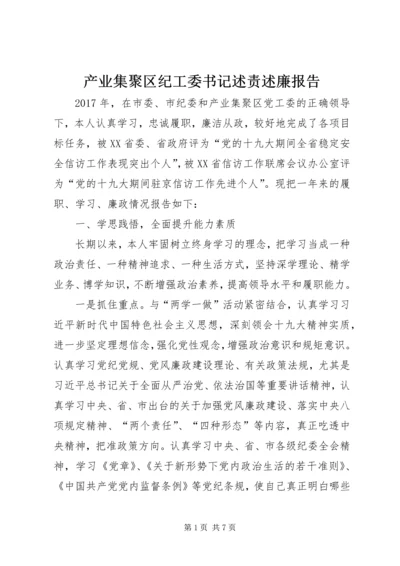 产业集聚区纪工委书记述责述廉报告

2017年，在市委、市纪委和产业集聚区党工委的正确领导下，本人认真学习，忠诚履职，廉洁从政，较好地完成了各项目标任务，被XX省委、省政府评为“党的十九大期间全省稳定安全信访工作表现突出个人”，被XX省信访工作联席会议办公室评为“党的十九大期间驻京信访工作先进个人”。现把一年来的履职、学习、廉政情况报告如下：

一、学思践悟，全面提升能力素质

长期以来，本人牢固树立终身学习的理念，把学习当成一种政治责任、一种精神追求、一种生活方式，坚持深学理论、精学业务、博学知识，不断增强政治素养，提高领导水平和履职能力。

一是抓住重点。与“两学一做”活动紧密结合，认真学习习近平新时代中国特色社会主义思想，深刻领会十九大精神实质，进一步坚定理想信念，强化党性观念，增强政治意识和规矩意识。认真学习党纪党规、党风廉政建设理论、有关政策法规，尤其是习近平总书记关于全面从严治党、依法治国等重要讲话精神，认真学习中央、省、市出台的关于加强党风廉政建设、落实中央八项规定精神、“两个责任”、“四种形态”等内容，真正吃透中央精神，把准政策方向。认真学习中央、省、市各级纪委全会精神，学习《党章》、《关于新形势下党内政治生活的若干准则》、《中国共产党党内监督条例》等党纪条规，使自己真正明白哪些

第1页 共7页